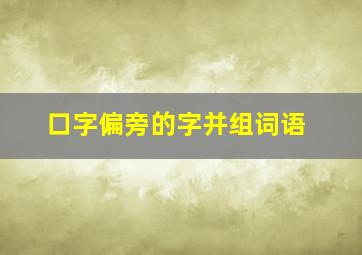 口字偏旁的字并组词语